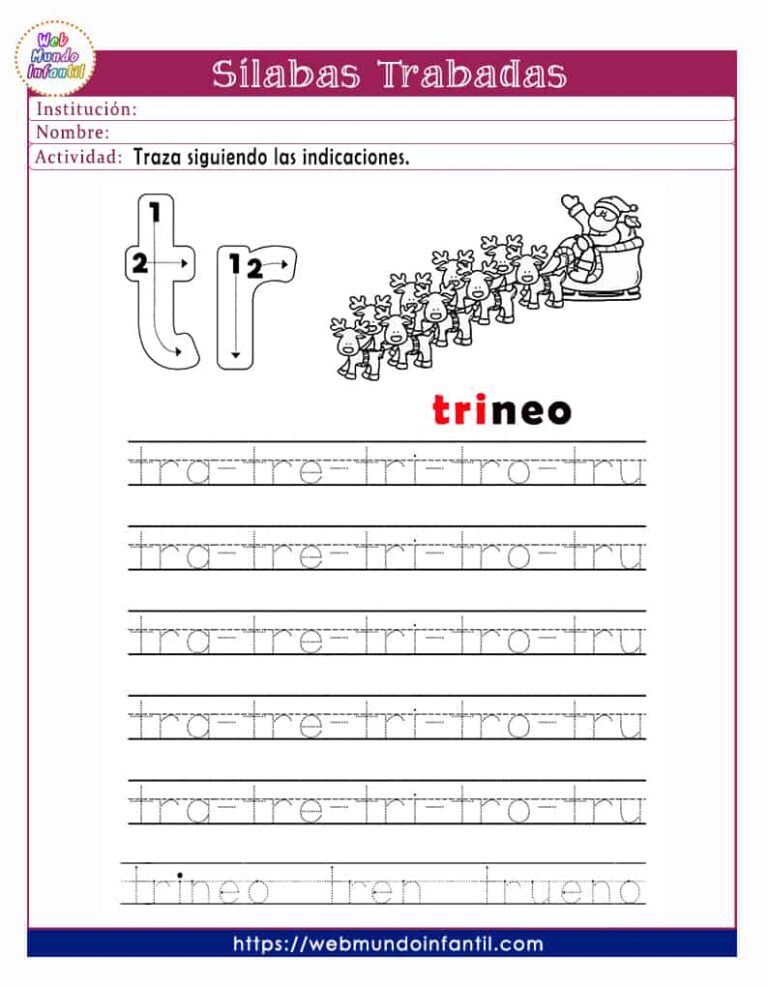 Web Mundo Infantil

Sílabas Trabadas

Institución:
Nombre:
Actividad: Traza siguiendo las indicaciones.

1
2
t
1
2
r

trineo

tra-tre-tri-tro-tru
tra-tre-tri-tro-tru
tra-tre-tri-tro-tru
tra-tre-tri-tro-tru
tra-tre-tri-tro-tru
trineo tren trueno

https://webmundoinfantil.com